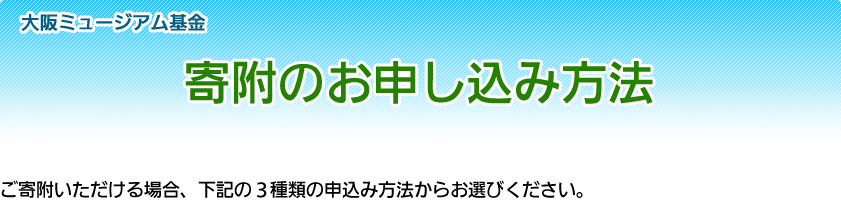 大阪ミュージアム基金

寄附のお申し込み方法

ご寄附いただける場合、下記の３種類の申込み方法からお選びください。